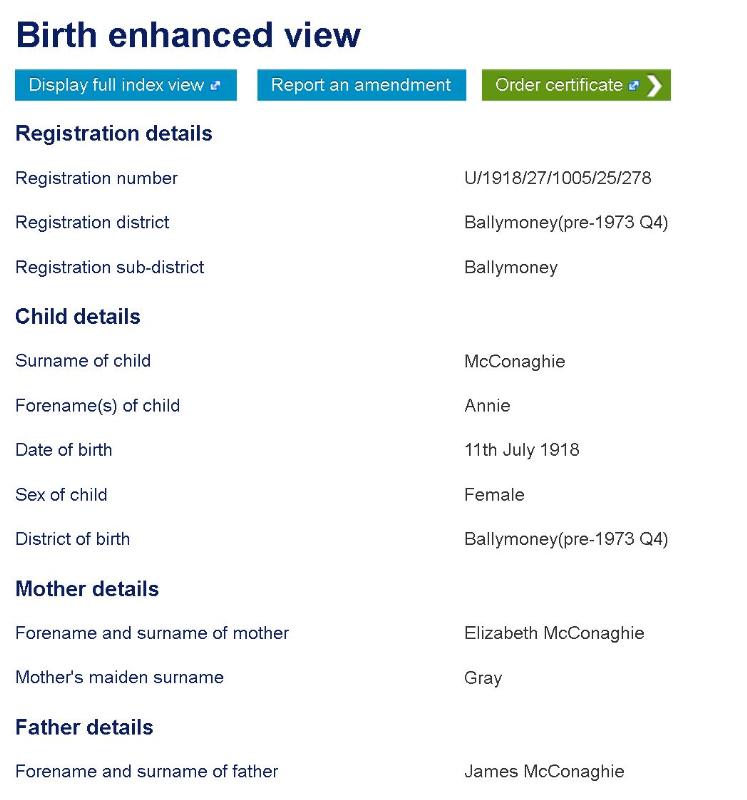 Birth enhanced view

Display full index view

Report an amendment

Order certificate

Registration details

Registration number U/1918/27/1005/25/278

Registration district Ballymoney(pre-1973 Q4)

Registration sub-district Ballymoney

Child details

Surname of child McConaghie

Forename(s) of child Annie

Date of birth 11th July 1918

Sex of child Female

District of birth Ballymoney(pre-1973 Q4)

Mother details

Forename and surname of mother Elizabeth McConaghie

Mother's maiden surname Gray

Father details

Forename and surname of father James McConaghie